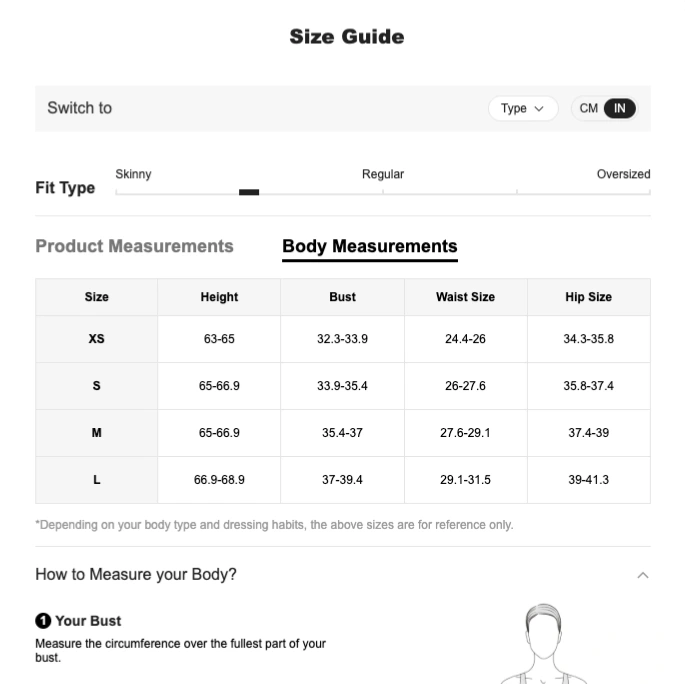 Size Guide

Switch to

Type

CM IN

Fit Type

Skinny

Regular

Oversized

Product Measurements

Body Measurements

| Size | Height | Bust | Waist Size | Hip Size |
|---|---|---|---|---|
| XS | 63-65 | 32.3-33.9 | 24.4-26 | 34.3-35.8 |
| S | 65-66.9 | 33.9-35.4 | 26-27.6 | 35.8-37.4 |
| M | 65-66.9 | 35.4-37 | 27.6-29.1 | 37.4-39 |
| L | 66.9-68.9 | 37-39.4 | 29.1-31.5 | 39-41.3 |

*Depending on your body type and dressing habits, the above sizes are for reference only.

How to Measure your Body?

1 Your Bust

Measure the circumference over the fullest part of your bust.